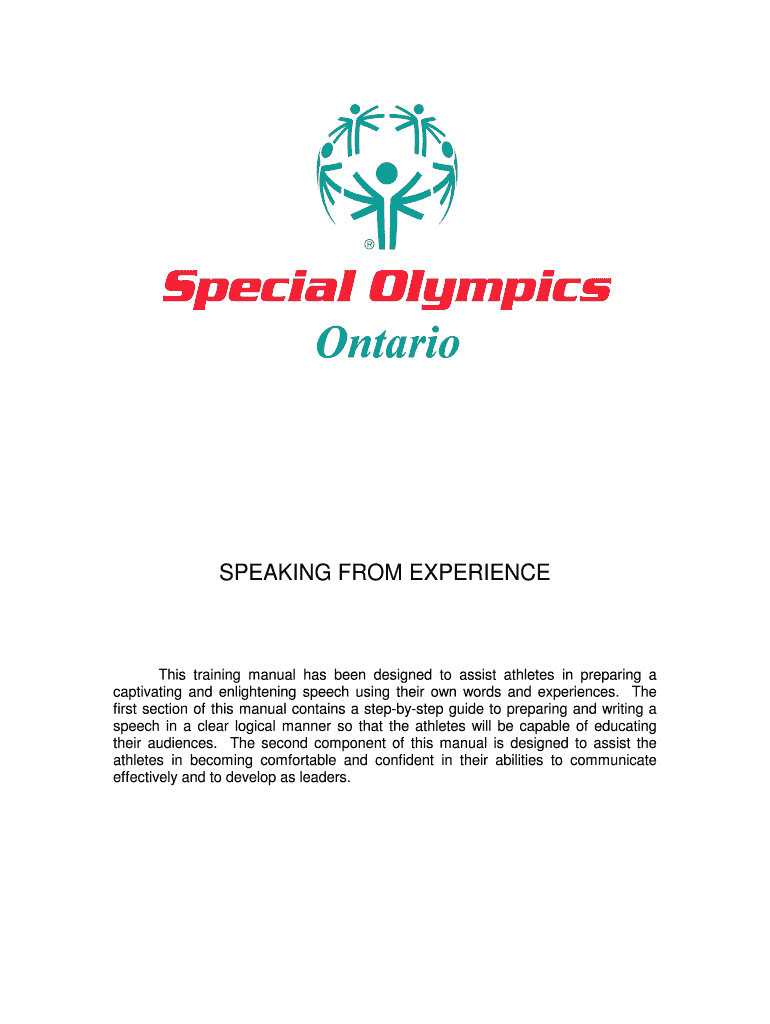 ®

Special Olympics

Ontario

SPEAKING FROM EXPERIENCE

This training manual has been designed to assist athletes in preparing a captivating and enlightening speech using their own words and experiences. The first section of this manual contains a step-by-step guide to preparing and writing a speech in a clear logical manner so that the athletes will be capable of educating their audiences. The second component of this manual is designed to assist the athletes in becoming comfortable and confident in their abilities to communicate effectively and to develop as leaders.